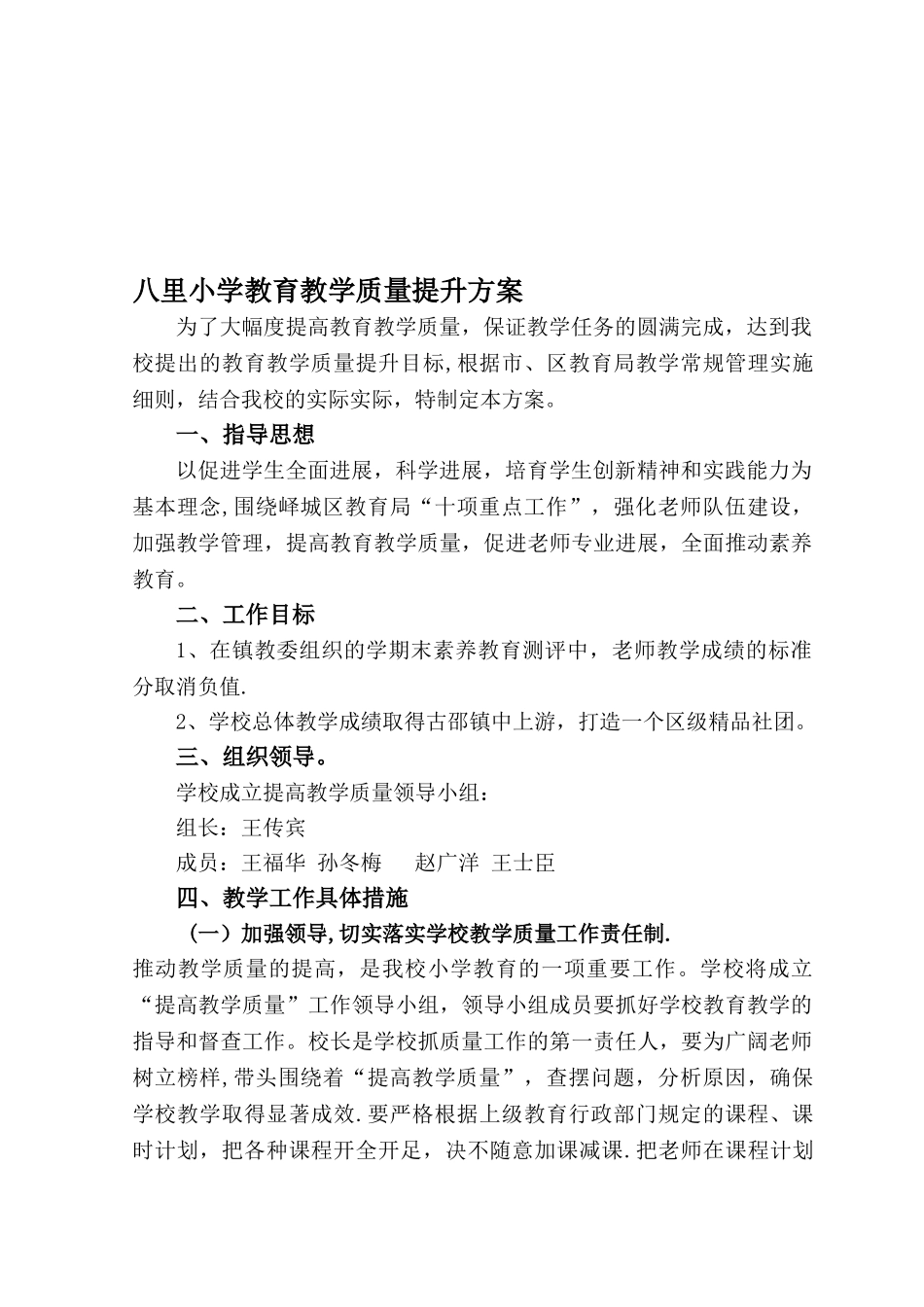 八里小学教育教学质量提升方案

为了大幅度提高教育教学质量，保证教学任务的圆满完成，达到我校提出的教育教学质量提升目标,根据市、区教育局教学常规管理实施细则，结合我校的实际实际，特制定本方案。

一、指导思想

以促进学生全面进展，科学进展，培育学生创新精神和实践能力为基本理念,围绕峄城区教育局“十项重点工作”，强化老师队伍建设，加强教学管理，提高教育教学质量，促进老师专业进展，全面推动素养教育。

二、工作目标

1、在镇教委组织的学期末素养教育测评中，老师教学成绩的标准分取消负值.

2、学校总体教学成绩取得古邵镇中上游，打造一个区级精品社团。

三、组织领导。

学校成立提高教学质量领导小组：

组长：王传宾

成员：王福华 孙冬梅 赵广洋 王士臣

四、教学工作具体措施

（一）加强领导,切实落实学校教学质量工作责任制.

推动教学质量的提高，是我校小学教育的一项重要工作。学校将成立“提高教学质量”工作领导小组，领导小组成员要抓好学校教育教学的指导和督查工作。校长是学校抓质量工作的第一责任人，要为广阔老师树立榜样,带头围绕着“提高教学质量”，查摆问题，分析原因，确保学校教学取得显著成效.要严格根据上级教育行政部门规定的课程、课时计划，把各种课程开全开足，决不随意加课减课.把老师在课程计划